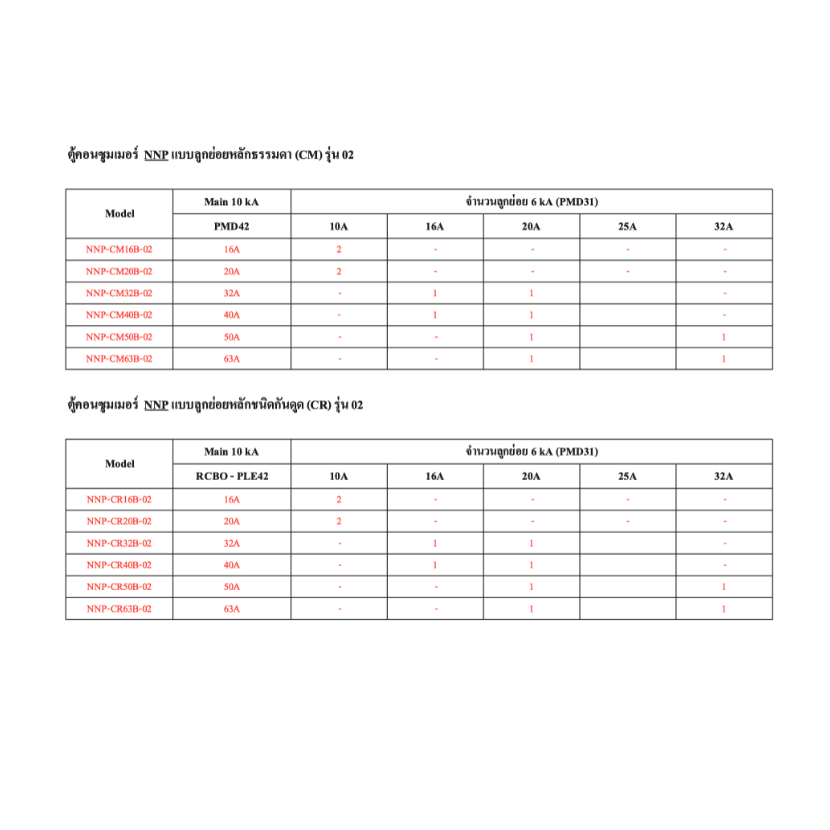 ตู้คอนซูมเมอร์ NNP แบบลูกย่อยหลักธรรมดา (CM) รุ่น 02

| Model | Main 10 kA | จำนวนลูกย่อย 6 kA (PMD31) | | | | |
|---|---|---|---|---|---|---|
| | PMD42 | 10A | 16A | 20A | 25A | 32A |
| NNP-CM16B-02 | 16A | 2 | - | - | - | - |
| NNP-CM20B-02 | 20A | 2 | - | - | - | - |
| NNP-CM32B-02 | 32A | - | 1 | 1 | | - |
| NNP-CM40B-02 | 40A | - | 1 | 1 | | - |
| NNP-CM50B-02 | 50A | - | - | 1 | | 1 |
| NNP-CM63B-02 | 63A | - | - | 1 | | 1 |

ตู้คอนซูมเมอร์ NNP แบบลูกย่อยหลักชนิดกันดูด (CR) รุ่น 02

| Model | Main 10 kA | จำนวนลูกย่อย 6 kA (PMD31) | | | | |
|---|---|---|---|---|---|---|
| | RCBO - PLE42 | 10A | 16A | 20A | 25A | 32A |
| NNP-CR16B-02 | 16A | 2 | - | - | - | - |
| NNP-CR20B-02 | 20A | 2 | - | - | - | - |
| NNP-CR32B-02 | 32A | - | 1 | 1 | | - |
| NNP-CR40B-02 | 40A | - | 1 | 1 | | - |
| NNP-CR50B-02 | 50A | - | - | 1 | | 1 |
| NNP-CR63B-02 | 63A | - | - | 1 | | 1 |